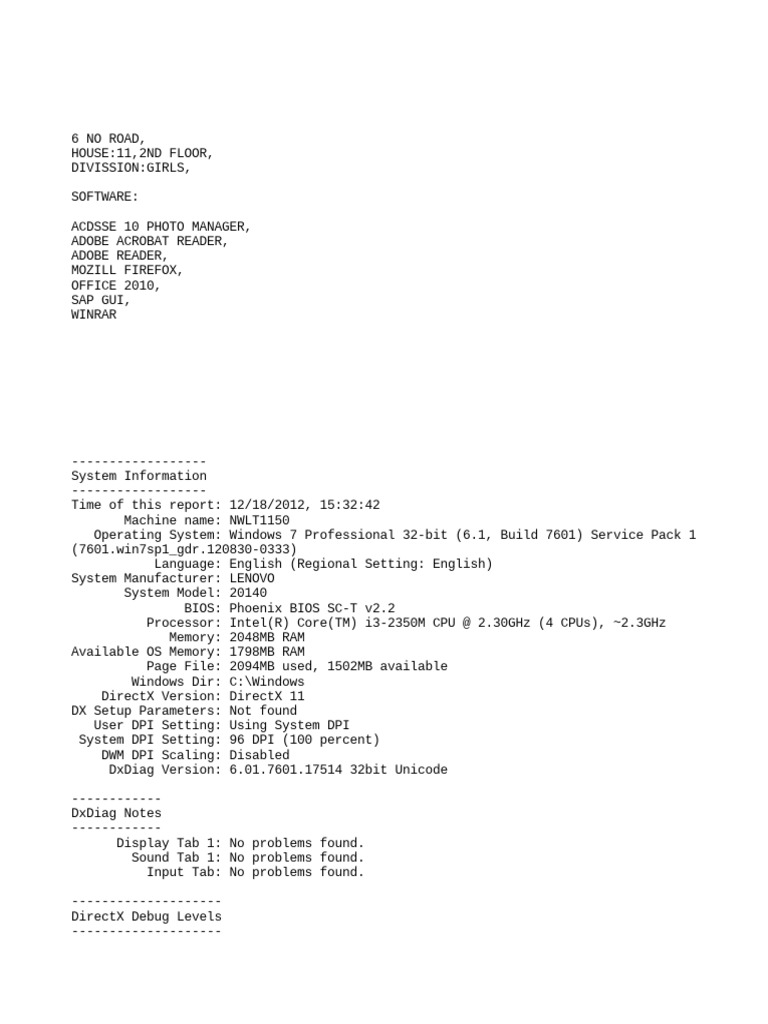 6 NO ROAD,
HOUSE:11,2ND FLOOR,
DIVISSION:GIRLS,

SOFTWARE:

ACDSSE 10 PHOTO MANAGER,
ADOBE ACROBAT READER,
ADOBE READER,
MOZILL FIREFOX,
OFFICE 2010,
SAP GUI,
WINRAR

------------------
System Information
------------------
Time of this report: 12/18/2012, 15:32:42
Machine name: NWLT1150
Operating System: Windows 7 Professional 32-bit (6.1, Build 7601) Service Pack 1 (7601.win7sp1_gdr.120830-0333)
Language: English (Regional Setting: English)
System Manufacturer: LENOVO
System Model: 20140
BIOS: Phoenix BIOS SC-T v2.2
Processor: Intel(R) Core(TM) i3-2350M CPU @ 2.30GHz (4 CPUs), ~2.3GHz
Memory: 2048MB RAM
Available OS Memory: 1798MB RAM
Page File: 2094MB used, 1502MB available
Windows Dir: C:\Windows
DirectX Version: DirectX 11
DX Setup Parameters: Not found
User DPI Setting: Using System DPI
System DPI Setting: 96 DPI (100 percent)
DWM DPI Scaling: Disabled
DxDiag Version: 6.01.7601.17514 32bit Unicode

------------
DxDiag Notes
------------
Display Tab 1: No problems found.
Sound Tab 1: No problems found.
Input Tab: No problems found.

--------------------
DirectX Debug Levels
--------------------